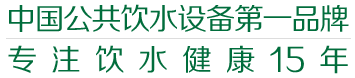 中国公共饮水设备第一品牌

专注饮水健康15年